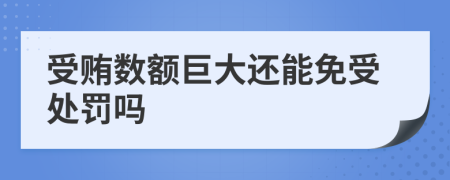 受贿数额巨大还能免受处罚吗